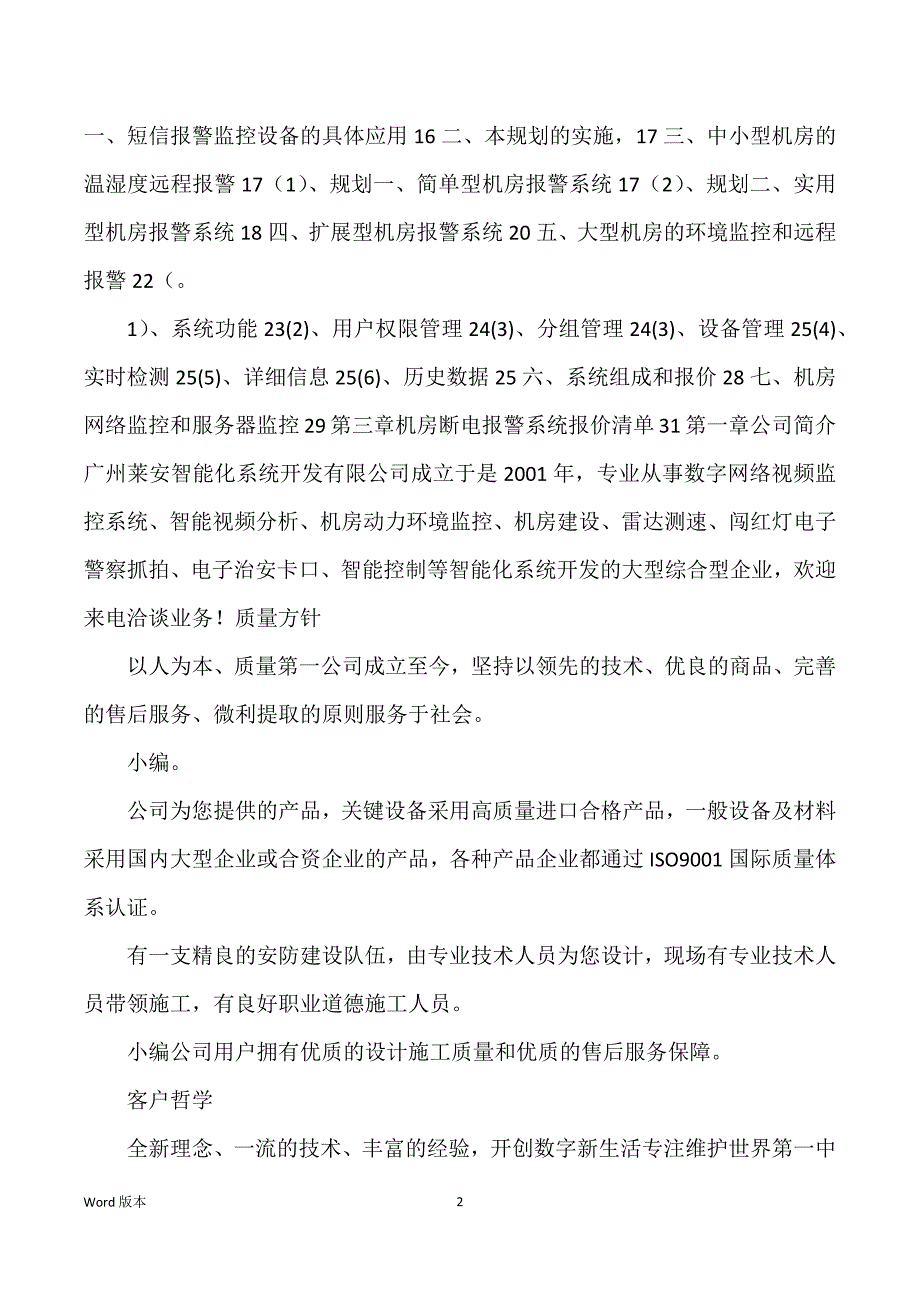 一、短信报警监控设备的具体应用 16 二、本规划的实施，17 三、中小型机房的温湿度远程报警 17（1）、规划一、简单型机房报警系统 17（2）、规划二、实用型机房报警系统 18 四、扩展型机房报警系统 20 五、大型机房的环境监控和远程报警 22（。

1）、系统功能 23(2)、用户权限管理 24(3)、分组管理 24(3)、设备管理 25(4)、实时检测 25(5)、详细信息 25(6)、历史数据 25 六、系统组成和报价 28 七、机房网络监控和服务器监控 29 第三章机房断电报警系统报价清单 31 第一章公司简介广州莱安智能化系统开发有限公司成立于是 2001 年，专业从事数字网络视频监控系统、智能视频分析、机房动力环境监控、机房建设、雷达测速、闯红灯电子警察抓拍、电子治安卡口、智能控制等智能化系统开发的大型综合型企业，欢迎来电洽谈业务！质量方针

以人为本、质量第一公司成立至今，坚持以领先的技术、优良的商品、完善的售后服务、微利提取的原则服务于社会。

小编。

公司为您提供的产品，关键设备采用高质量进口合格产品，一般设备及材料采用国内大型企业或合资企业的产品，各种产品企业都通过 ISO9001 国际质量体系认证。

有一支精良的安防建设队伍，由专业技术人员为您设计，现场有专业技术人员带领施工，有良好职业道德施工人员。

小编公司用户拥有优质的设计施工质量和优质的售后服务保障。

客户哲学

全新理念、一流的技术、丰富的经验，开创数字新生活专注维护世界第一中

Word 版本

2